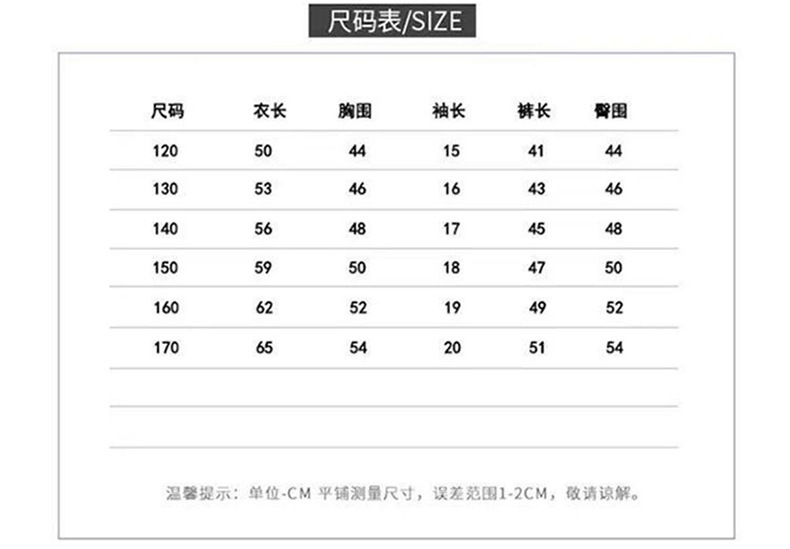 尺码表/SIZE

| 尺码 | 衣长 | 胸围 | 袖长 | 裤长 | 臀围 |
|---|---|---|---|---|---|
| 120 | 50 | 44 | 15 | 41 | 44 |
| 130 | 53 | 46 | 16 | 43 | 46 |
| 140 | 56 | 48 | 17 | 45 | 48 |
| 150 | 59 | 50 | 18 | 47 | 50 |
| 160 | 62 | 52 | 19 | 49 | 52 |
| 170 | 65 | 54 | 20 | 51 | 54 |

温馨提示：单位-CM 平铺测量尺寸，误差范围1-2CM，敬请谅解。